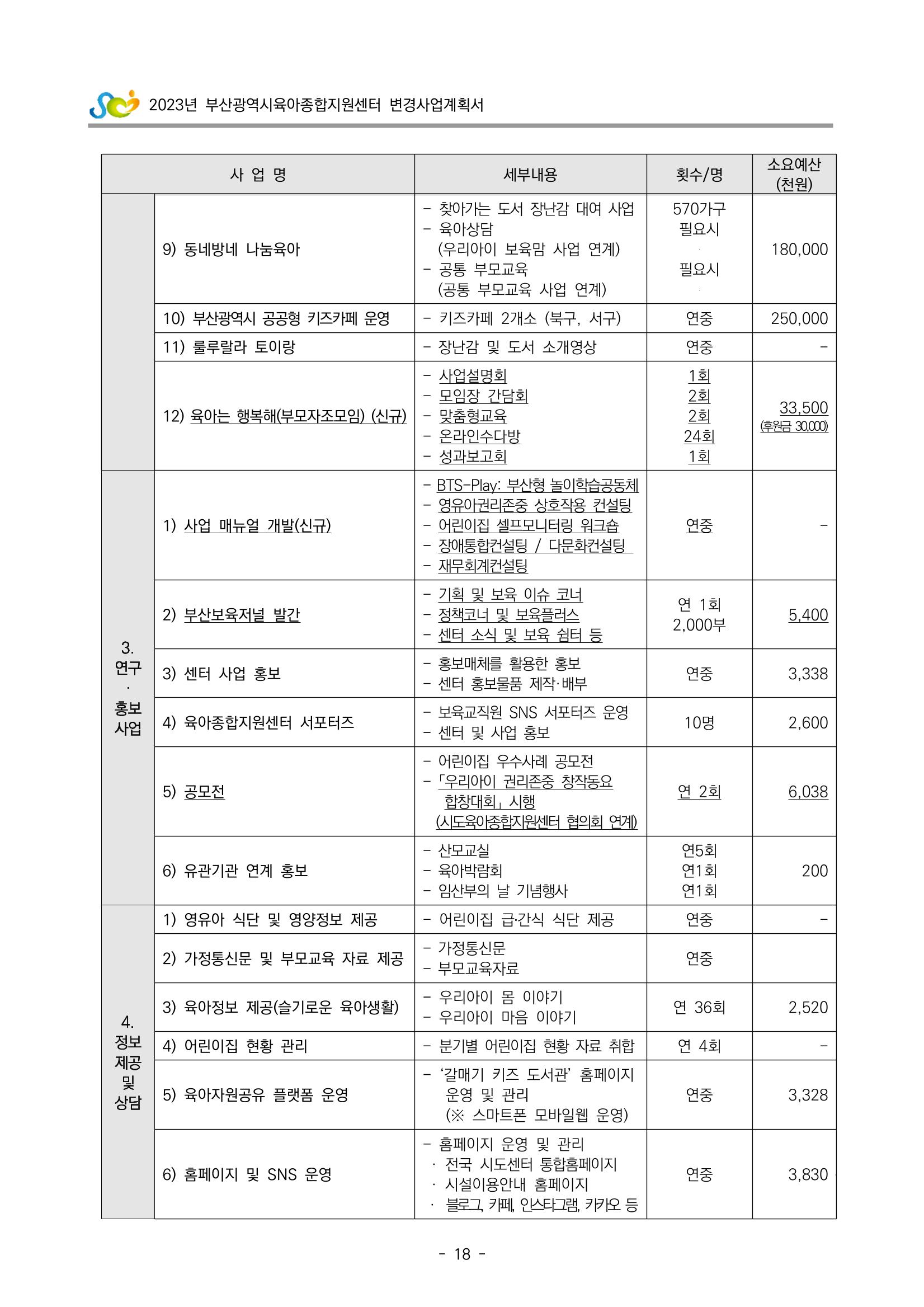 2023년 부산광역시육아종합지원센터 변경사업계획서

| 사 업 명 | | 세부내용 | 횟수/명 | 소요예산 (천원) |
|---|---|---|---|---|
| | 9) 동네방네 나눔육아 | - 찾아가는 도서 장난감 대여 사업 - 육아상담 (우리아이 보육맘 사업 연계) - 공통 부모교육 (공통 부모교육 사업 연계) | 570가구 필요시 필요시 | 180,000 |
| | 10) 부산광역시 공공형 키즈카페 운영 | - 키즈카페 2개소 (북구, 서구) | 연중 | 250,000 |
| | 11) 룰루랄라 토이랑 | - 장난감 및 도서 소개영상 | 연중 | - |
| | 12) 육아는 행복해(부모자조모임) (신규) | - 사업설명회 - 모임장 간담회 - 맞춤형교육 - 온라인수다방 - 성과보고회 | 1회 2회 2회 24회 1회 | 33,500 (후원금 30,000) |
| 3. 연구 · 홍보 사업 | 1) 사업 매뉴얼 개발(신규) | - BTS-Play: 부산형 놀이학습공동체 - 영유아권리존중 상호작용 컨설팅 - 어린이집 셀프모니터링 워크숍 - 장애통합컨설팅 / 다문화컨설팅 - 재무회계컨설팅 | 연중 | - |
| | 2) 부산보육저널 발간 | - 기획 및 보육 이슈 코너 - 정책코너 및 보육플러스 - 센터 소식 및 보육 쉼터 등 | 연 1회 2,000부 | 5,400 |
| | 3) 센터 사업 홍보 | - 홍보매체를 활용한 홍보 - 센터 홍보물품 제작·배부 | 연중 | 3,338 |
| | 4) 육아종합지원센터 서포터즈 | - 보육교직원 SNS 서포터즈 운영 - 센터 및 사업 홍보 | 10명 | 2,600 |
| | 5) 공모전 | - 어린이집 우수사례 공모전 - 「우리아이 권리존중 창작동요 합창대회」 시행 (시도육아종합지원센터 협의회 연계) | 연 2회 | 6,038 |
| | 6) 유관기관 연계 홍보 | - 산모교실 - 육아박람회 - 임산부의 날 기념행사 | 연5회 연1회 연1회 | 200 |
| 4. 정보 제공 및 상담 | 1) 영유아 식단 및 영양정보 제공 | - 어린이집 급·간식 식단 제공 | 연중 | - |
| | 2) 가정통신문 및 부모교육 자료 제공 | - 가정통신문 - 부모교육자료 | 연중 | |
| | 3) 육아정보 제공(슬기로운 육아생활) | - 우리아이 몸 이야기 - 우리아이 마음 이야기 | 연 36회 | 2,520 |
| | 4) 어린이집 현황 관리 | - 분기별 어린이집 현황 자료 취합 | 연 4회 | - |
| | 5) 육아자원공유 플랫폼 운영 | - '갈매기 키즈 도서관' 홈페이지 운영 및 관리 (※ 스마트폰 모바일웹 운영) | 연중 | 3,328 |
| | 6) 홈페이지 및 SNS 운영 | - 홈페이지 운영 및 관리 · 전국 시도센터 통합홈페이지 · 시설이용안내 홈페이지 · 블로그, 카페, 인스타그램, 카카오 등 | 연중 | 3,830 |

- 18 -